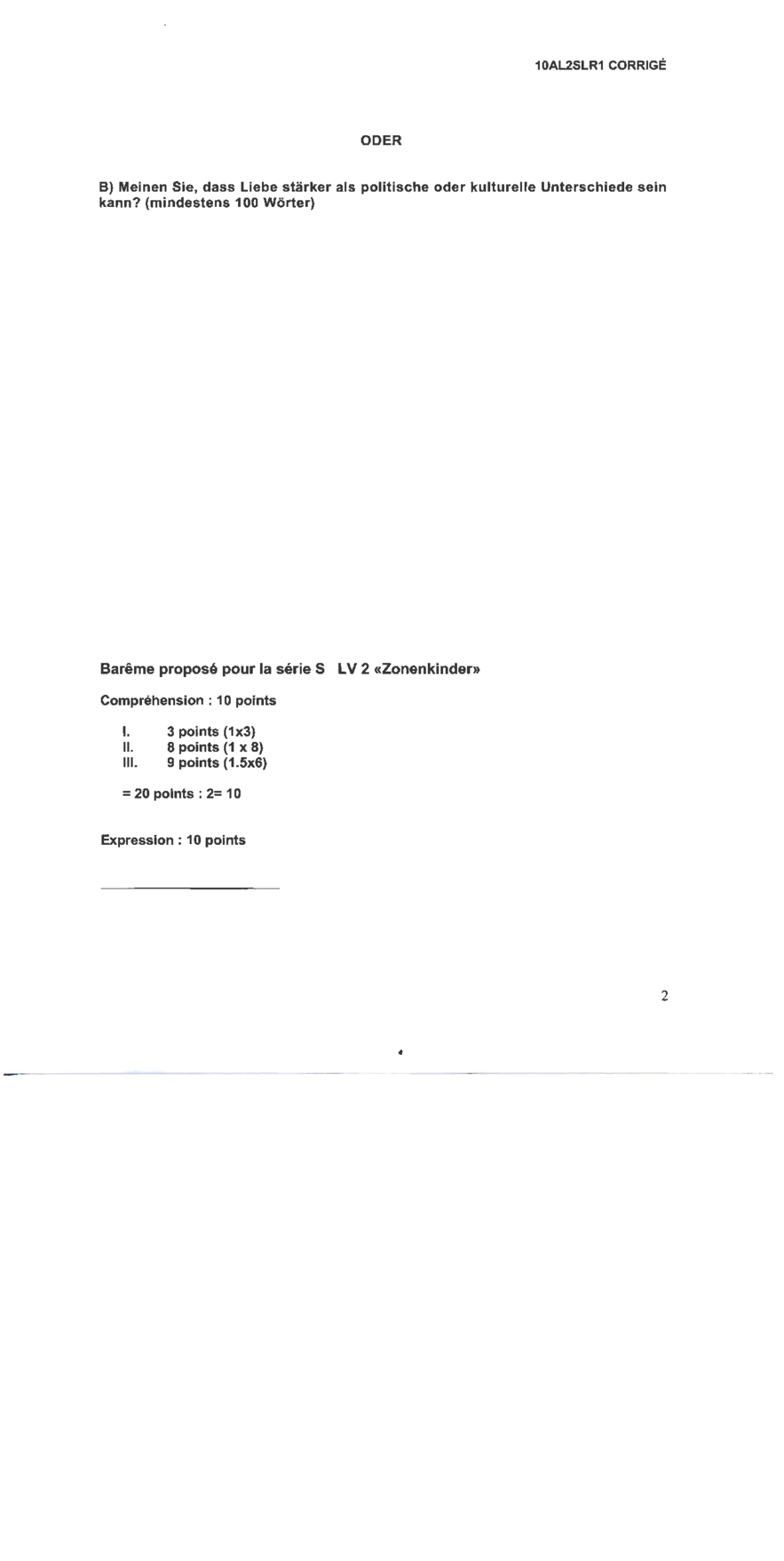 10AL2SLR1 CORRIGÉ

ODER

B) Meinen Sie, dass Liebe stärker als politische oder kulturelle Unterschiede sein kann? (mindestens 100 Wörter)

Barême proposé pour la série S LV 2 «Zonenkinder»

Compréhension : 10 points

I. 3 points (1x3)
II. 8 points (1 x 8)
III. 9 points (1.5x6)

= 20 points : 2= 10

Expression : 10 points

2